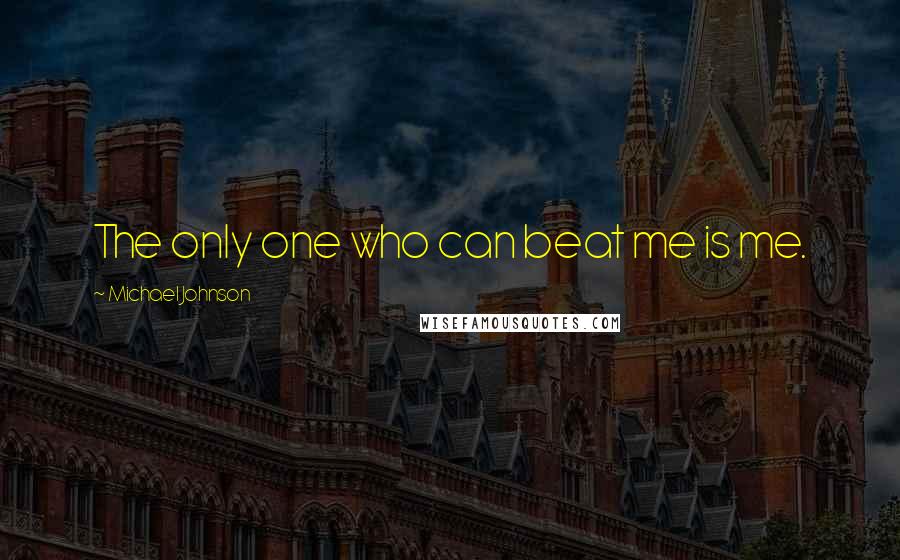 The only one who can beat me is me.

~ Michael Johnson

WISEFAMOUSQUOTES.COM